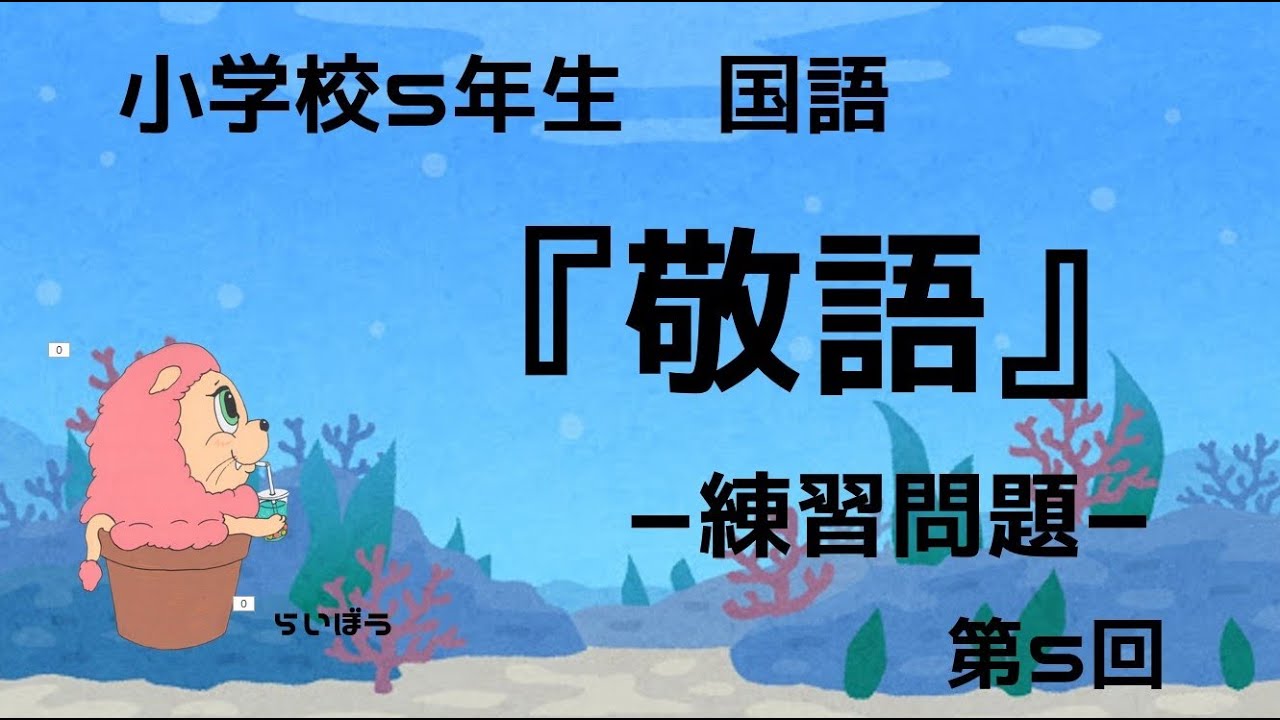 小学校5年生　国語

『敬語』

－練習問題－

第5回

0

0

らいぼう